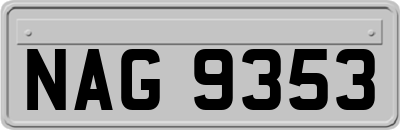 NAG 9353